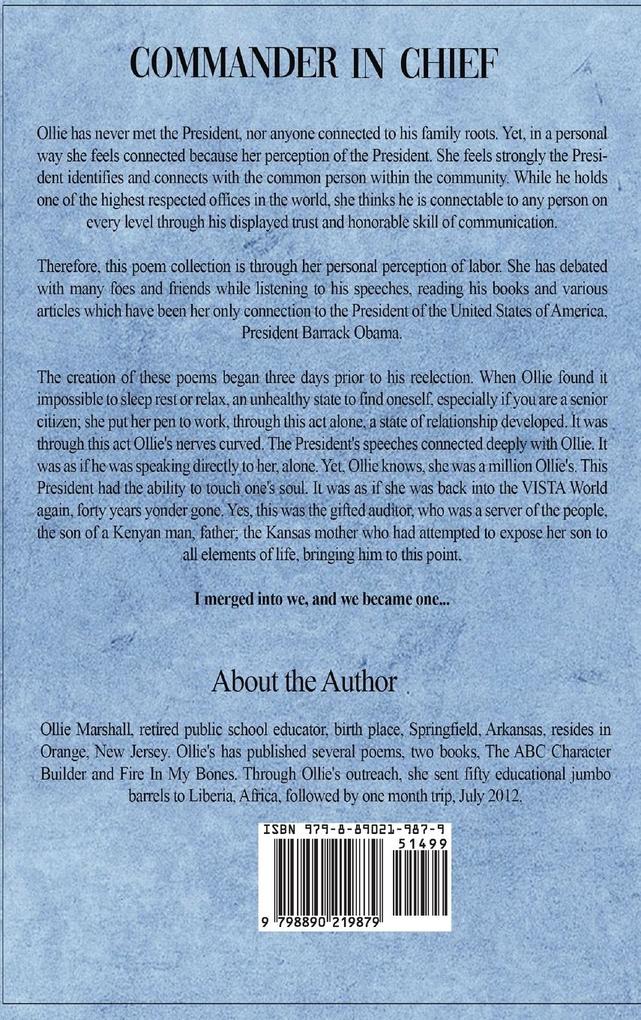 COMMANDER IN CHIEF

Ollie has never met the President, nor anyone connected to his family roots. Yet, in a personal way she feels connected because her perception of the President. She feels strongly the President identifies and connects with the common person within the community. While he holds one of the highest respected offices in the world, she thinks he is connectable to any person on every level through his displayed trust and honorable skill of communication.

Therefore, this poem collection is through her personal perception of labor. She has debated with many foes and friends while listening to his speeches, reading his books and various articles which have been her only connection to the President of the United States of America, President Barrack Obama.

The creation of these poems began three days prior to his reelection. When Ollie found it impossible to sleep rest or relax, an unhealthy state to find oneself, especially if you are a senior citizen; she put her pen to work, through this act alone, a state of relationship developed. It was through this act Ollie's nerves curved. The President's speeches connected deeply with Ollie. It was as if he was speaking directly to her, alone. Yet, Ollie knows, she was a million Ollie's. This President had the ability to touch one's soul. It was as if she was back into the VISTA World again, forty years yonder gone. Yes, this was the gifted auditor, who was a server of the people, the son of a Kenyan man, father; the Kansas mother who had attempted to expose her son to all elements of life, bringing him to this point.

I merged into we, and we became one...

About the Author

Ollie Marshall, retired public school educator, birth place, Springfield, Arkansas, resides in Orange, New Jersey. Ollie's has published several poems, two books, The ABC Character Builder and Fire In My Bones. Through Ollie's outreach, she sent fifty educational jumbo barrels to Liberia, Africa, followed by one month trip, July 2012.

ISBN 979-8-89021-987-9
51499
9 798890 219879